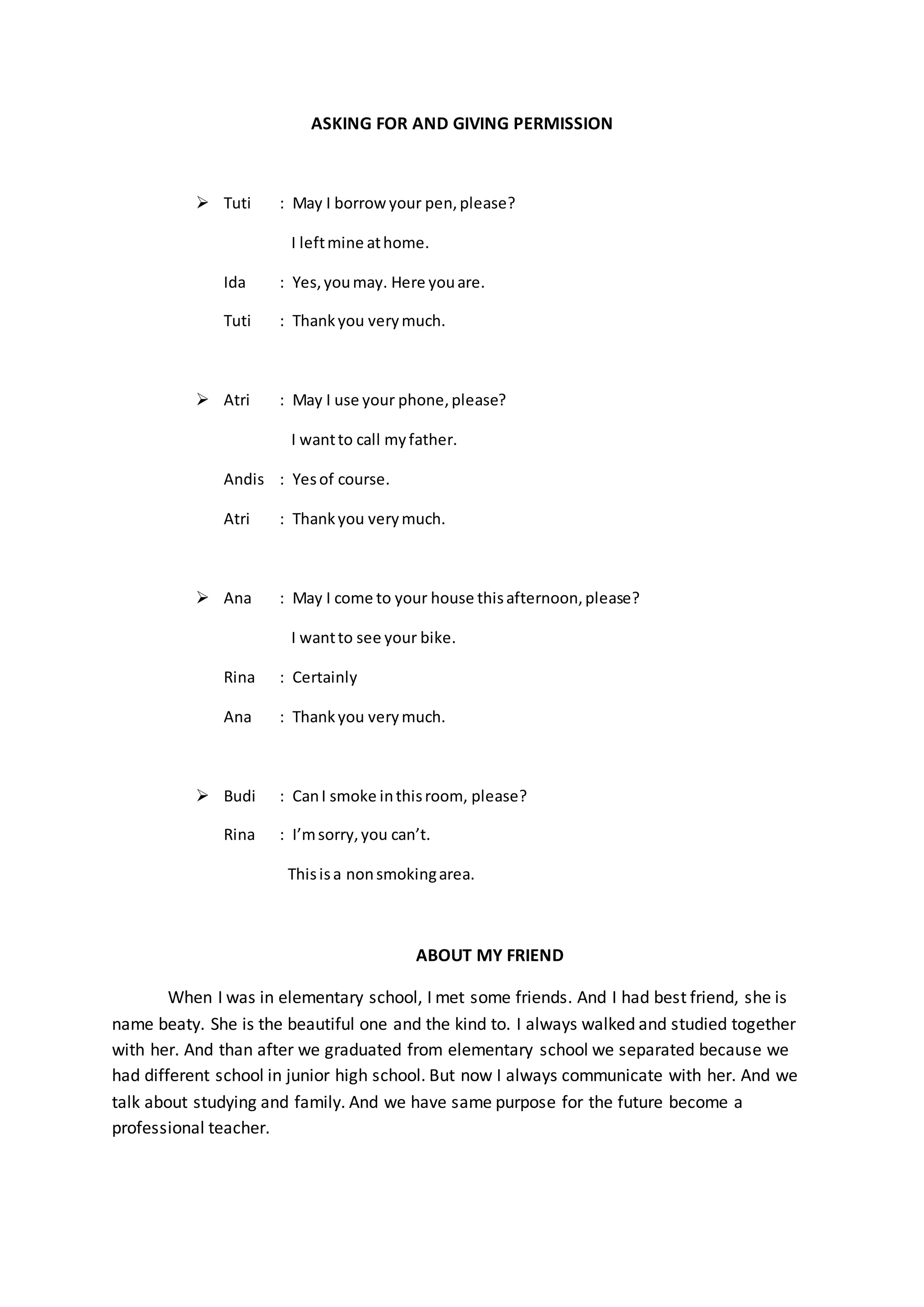 ASKING FOR AND GIVING PERMISSION

➢ Tuti : May I borrow your pen, please?
I left mine at home.
Ida : Yes, you may. Here you are.
Tuti : Thank you very much.

➢ Atri : May I use your phone, please?
I want to call my father.
Andis : Yes of course.
Atri : Thank you very much.

➢ Ana : May I come to your house this afternoon, please?
I want to see your bike.
Rina : Certainly
Ana : Thank you very much.

➢ Budi : Can I smoke in this room, please?
Rina : I'm sorry, you can't.
This is a non smoking area.

ABOUT MY FRIEND

When I was in elementary school, I met some friends. And I had best friend, she is name beaty. She is the beautiful one and the kind to. I always walked and studied together with her. And than after we graduated from elementary school we separated because we had different school in junior high school. But now I always communicate with her. And we talk about studying and family. And we have same purpose for the future become a professional teacher.